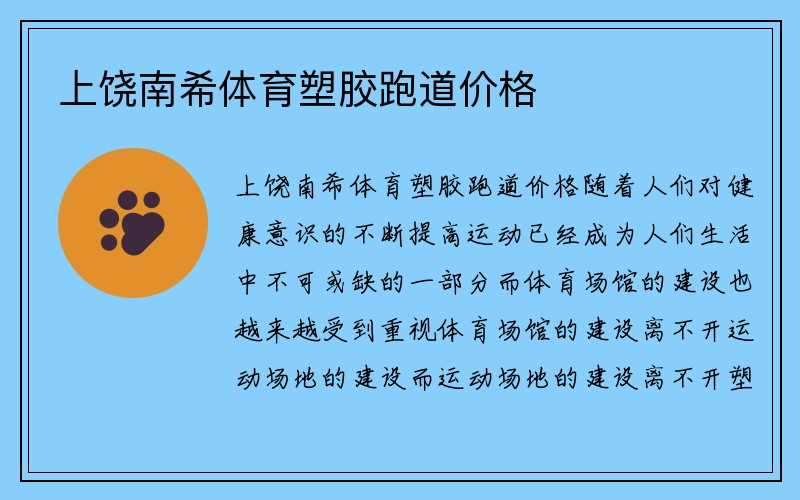 上饶南希体育塑胶跑道价格

上饶南希体育塑胶跑道价格随着人们对健康意识的不断提高运动已经成为人们生活中不可或缺的一部分而体育场馆的建设也越来越受到重视体育场馆的建设离不开运动场地的建设而运动场地的建设离不开塑